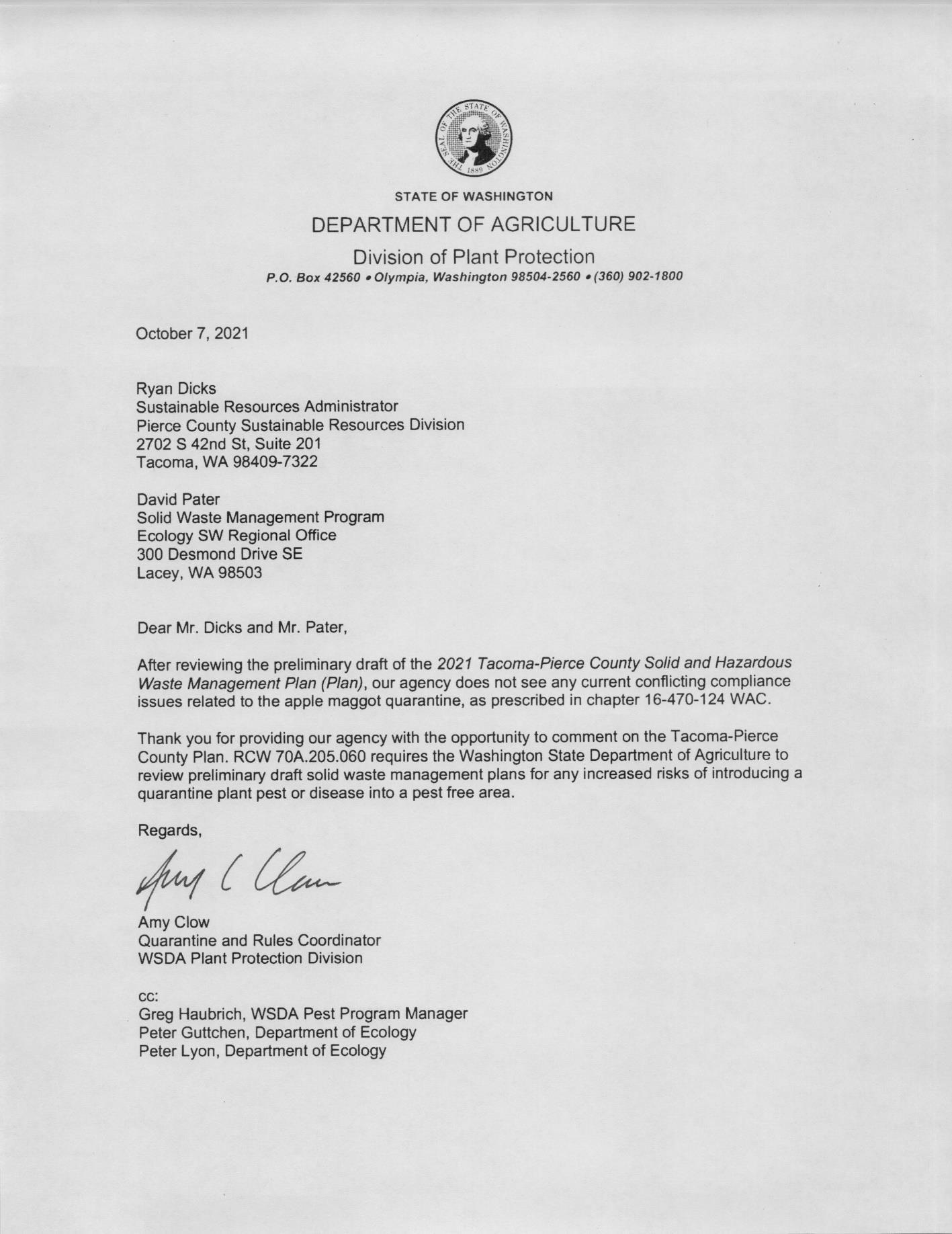 THE SEAL OF THE STATE OF WASHINGTON 1889

STATE OF WASHINGTON
DEPARTMENT OF AGRICULTURE
Division of Plant Protection
P.O. Box 42560 • Olympia, Washington 98504-2560 • (360) 902-1800

October 7, 2021

Ryan Dicks
Sustainable Resources Administrator
Pierce County Sustainable Resources Division
2702 S 42nd St, Suite 201
Tacoma, WA 98409-7322

David Pater
Solid Waste Management Program
Ecology SW Regional Office
300 Desmond Drive SE
Lacey, WA 98503

Dear Mr. Dicks and Mr. Pater,

After reviewing the preliminary draft of the 2021 Tacoma-Pierce County Solid and Hazardous Waste Management Plan (Plan), our agency does not see any current conflicting compliance issues related to the apple maggot quarantine, as prescribed in chapter 16-470-124 WAC.

Thank you for providing our agency with the opportunity to comment on the Tacoma-Pierce County Plan. RCW 70A.205.060 requires the Washington State Department of Agriculture to review preliminary draft solid waste management plans for any increased risks of introducing a quarantine plant pest or disease into a pest free area.

Regards,

Amy C Clow

Amy Clow
Quarantine and Rules Coordinator
WSDA Plant Protection Division

cc:
Greg Haubrich, WSDA Pest Program Manager
Peter Guttchen, Department of Ecology
Peter Lyon, Department of Ecology